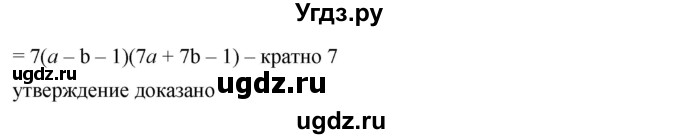 Угдз.ру

$= 7(a - b - 1)(7a + 7b - 1)$ – кратно 7
ugdz.ru
утверждение доказано ugdz.ru

ugdz.ru